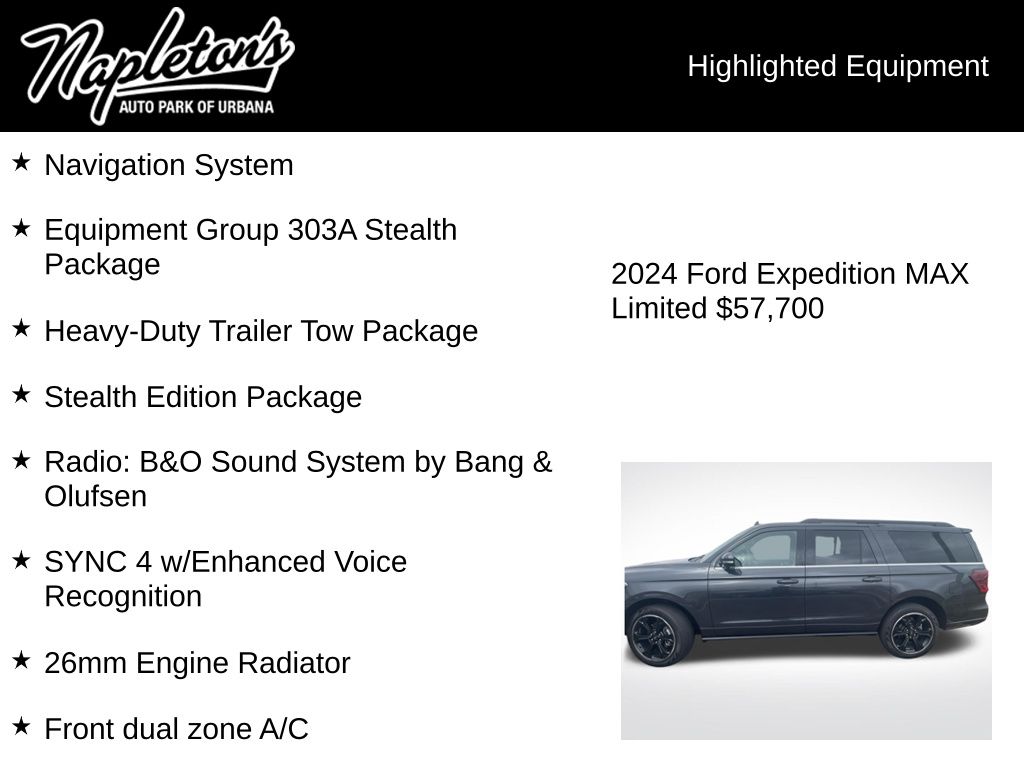 Napleton's
AUTO PARK OF URBANA

Highlighted Equipment

★ Navigation System

★ Equipment Group 303A Stealth Package

★ Heavy-Duty Trailer Tow Package

★ Stealth Edition Package

★ Radio: B&O Sound System by Bang & Olufsen

★ SYNC 4 w/Enhanced Voice Recognition

★ 26mm Engine Radiator

★ Front dual zone A/C

2024 Ford Expedition MAX Limited $57,700